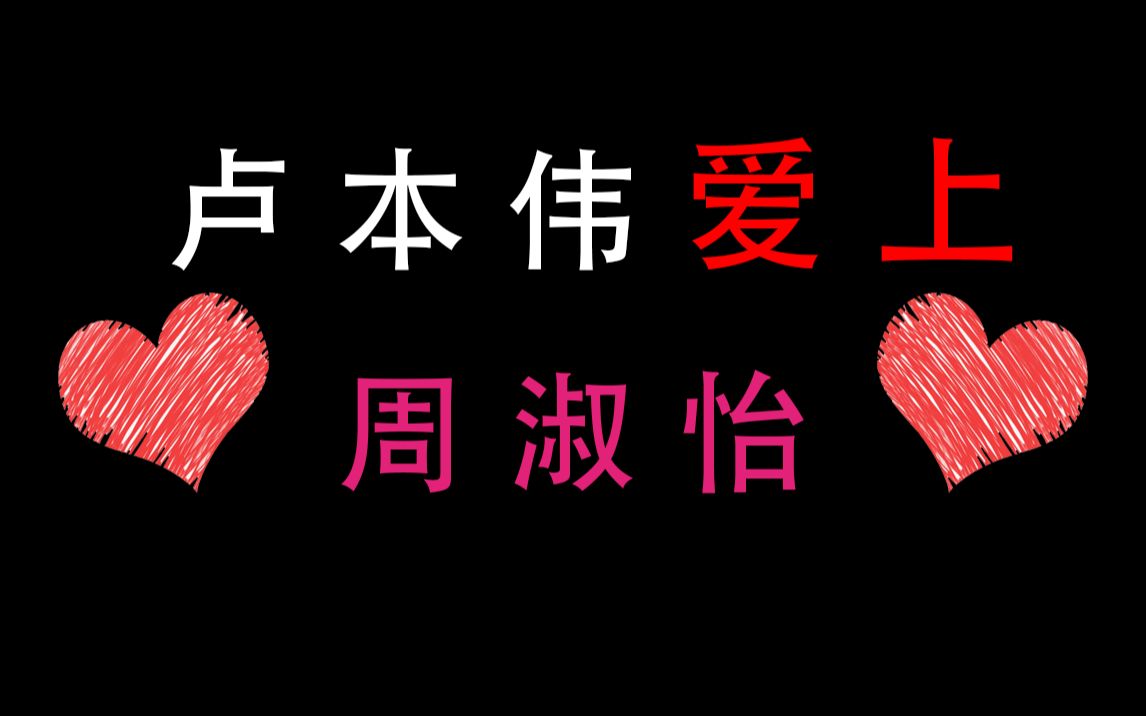 卢本伟爱上

周淑怡